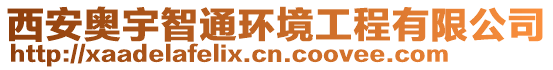 西安奥宇智通环境工程有限公司
http://xaadelafelix.cn.coovee.com